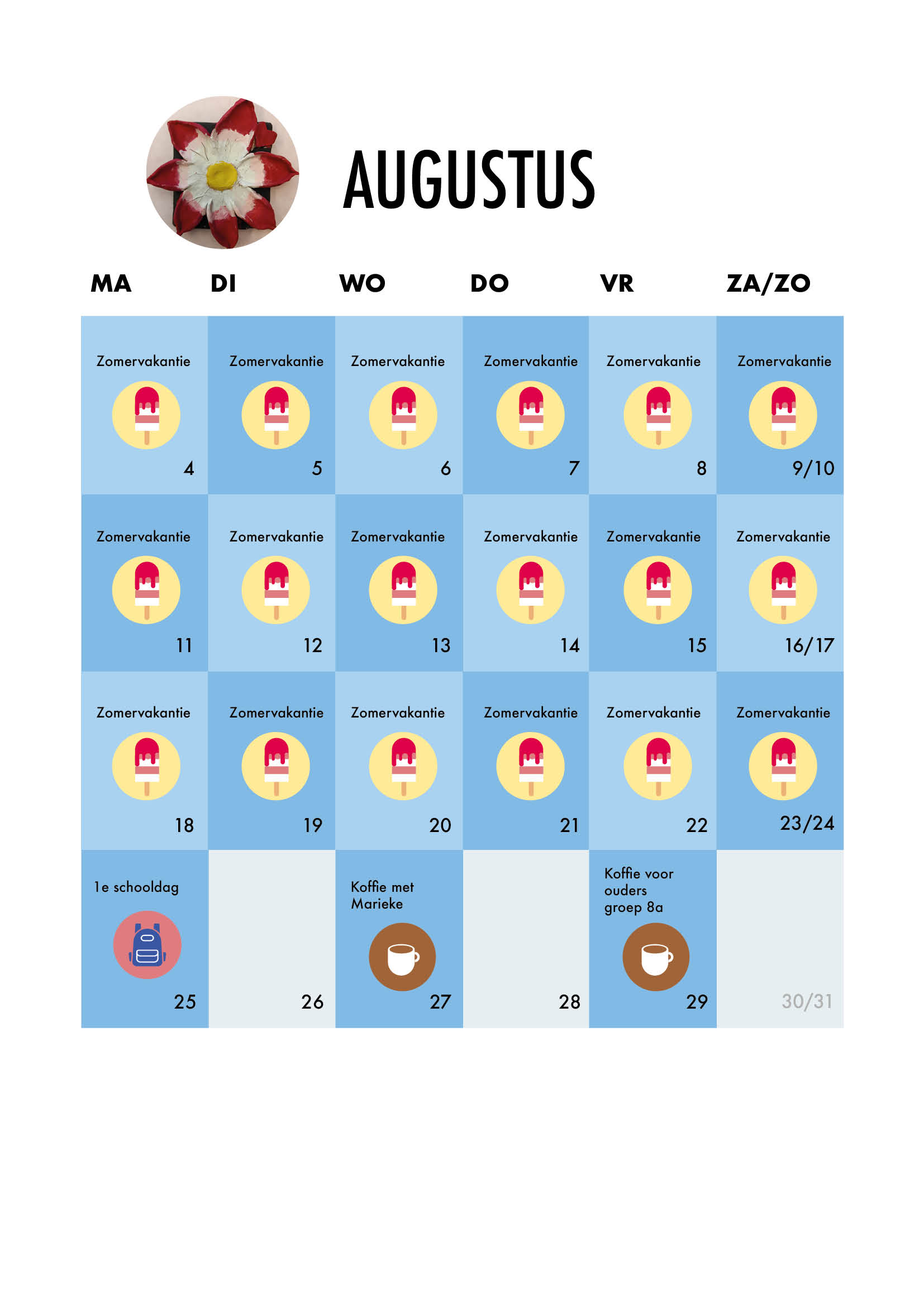 AUGUSTUS

| MA | DI | WO | DO | VR | ZA/ZO |
|---|---|---|---|---|---|
| Zomervakantie 4 | Zomervakantie 5 | Zomervakantie 6 | Zomervakantie 7 | Zomervakantie 8 | Zomervakantie 9/10 |
| Zomervakantie 11 | Zomervakantie 12 | Zomervakantie 13 | Zomervakantie 14 | Zomervakantie 15 | Zomervakantie 16/17 |
| Zomervakantie 18 | Zomervakantie 19 | Zomervakantie 20 | Zomervakantie 21 | Zomervakantie 22 | Zomervakantie 23/24 |
| 1e schooldag 25 | 26 | Koffie met Marieke 27 | 28 | Koffie voor ouders groep 8a 29 | 30/31 |